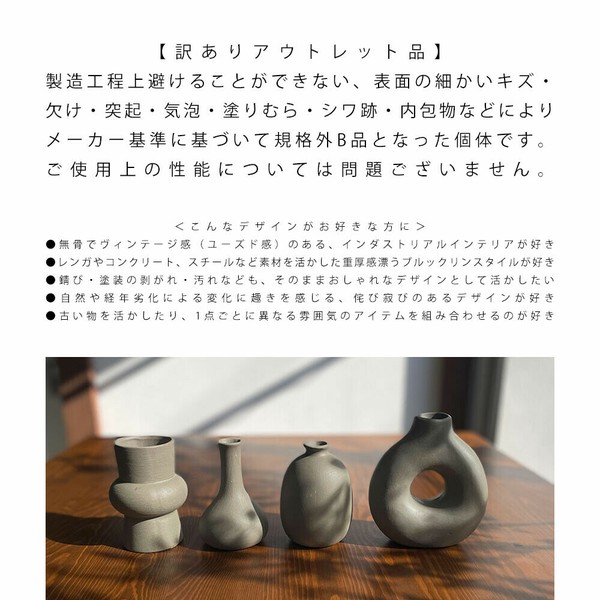 【訳ありアウトレット品】
製造工程上避けることができない、表面の細かいキズ・欠け・突起・気泡・塗りむら・シワ跡・内包物などによりメーカー基準に基づいて規格外B品となった個体です。ご使用上の性能については問題ございません。

＜こんなデザインがお好きな方に＞
●無骨でヴィンテージ感（ユーズド感）のある、インダストリアルインテリアが好き
●レンガやコンクリート、スチールなど素材を活かした重厚感漂うブルックリンスタイルが好き
●錆び・塗装の剥がれ・汚れなども、そのままおしゃれなデザインとして活かしたい
●自然や経年劣化による変化に趣きを感じる、侘び寂びのあるデザインが好き
●古い物を活かしたり、1点ごとに異なる雰囲気のアイテムを組み合わせるのが好き